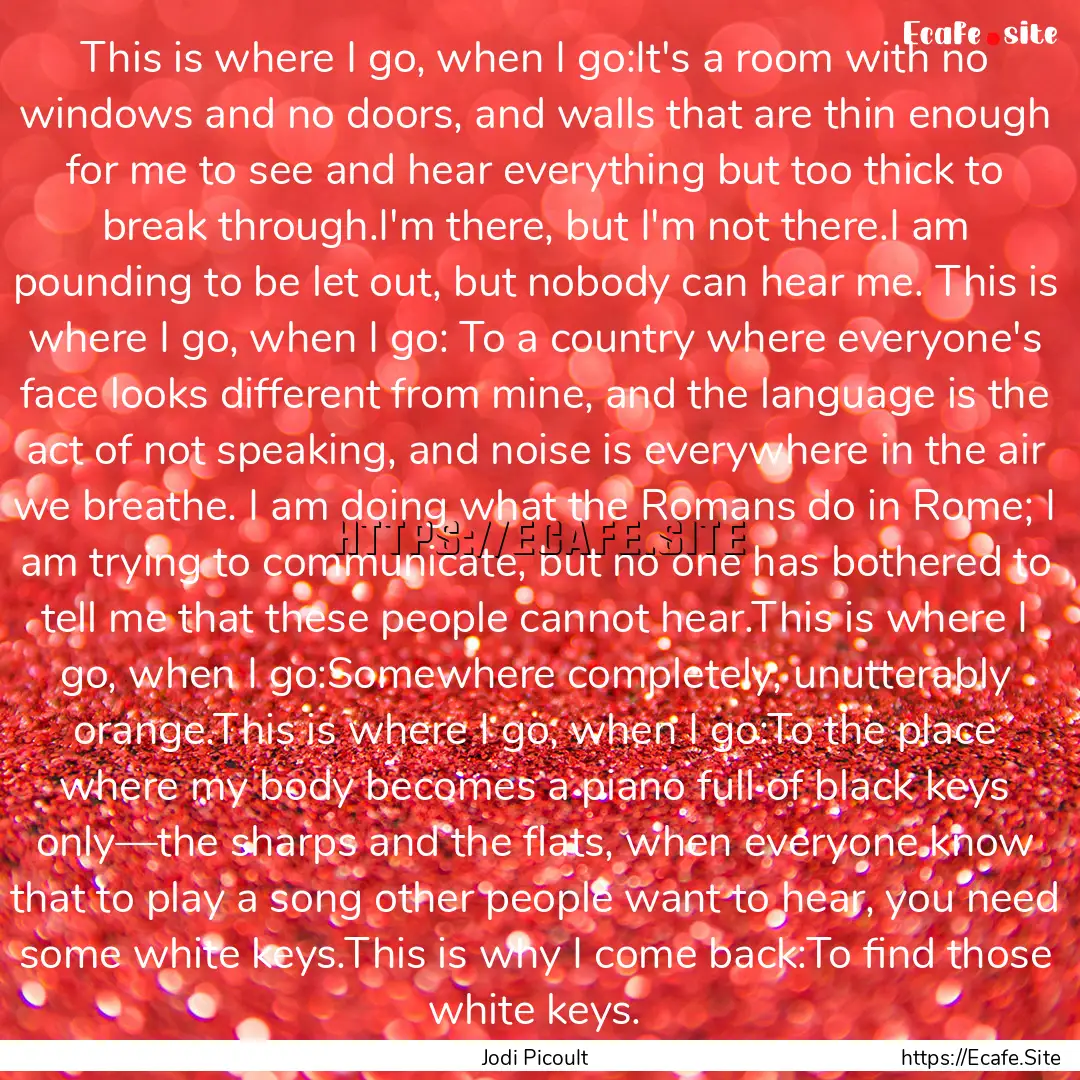 Ecafe.site

This is where I go, when I go:It's a room with no windows and no doors, and walls that are thin enough for me to see and hear everything but too thick to break through.I'm there, but I'm not there.I am pounding to be let out, but nobody can hear me. This is where I go, when I go: To a country where everyone's face looks different from mine, and the language is the act of not speaking, and noise is everywhere in the air we breathe. I am doing what the Romans do in Rome; I am trying to communicate, but no one has bothered to tell me that these people cannot hear.This is where I go, when I go:Somewhere completely, unutterably orange.This is where I go, when I go:To the place where my body becomes a piano full of black keys only—the sharps and the flats, when everyone know that to play a song other people want to hear, you need some white keys.This is why I come back:To find those white keys.

HTTPS://ECAFE.SITE

Jodi Picoult

https://Ecafe.Site